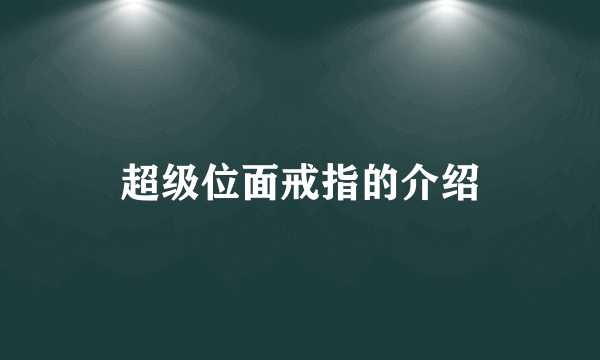 超级位面戒指的介绍